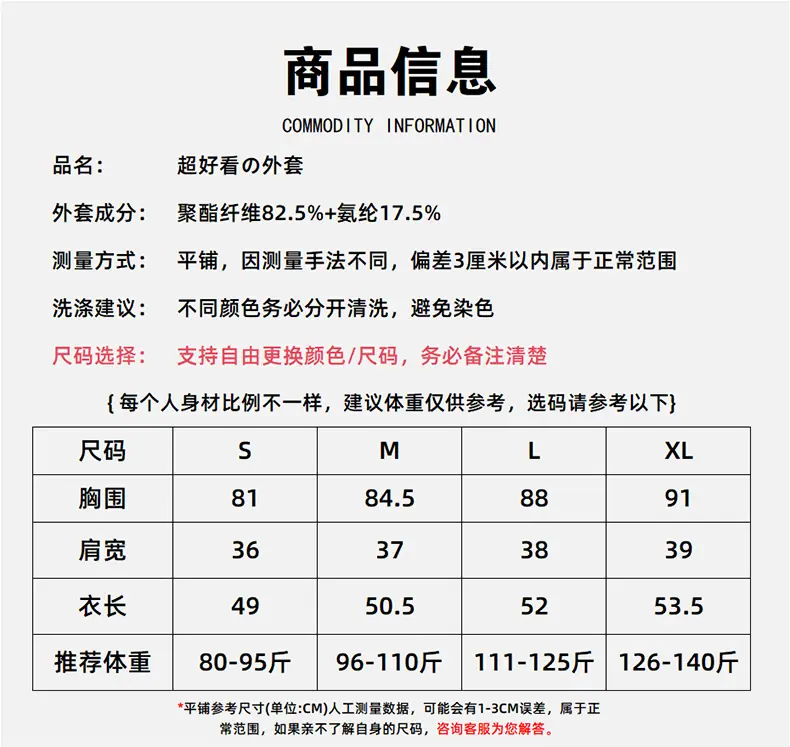 商品信息

COMMODITY INFORMATION

品名: 超好看の外套

外套成分: 聚酯纤维82.5%+氨纶17.5%

测量方式: 平铺，因测量手法不同，偏差3厘米以内属于正常范围

洗涤建议: 不同颜色务必分开清洗，避免染色

尺码选择: 支持自由更换颜色/尺码，务必备注清楚

{每个人身材比例不一样，建议体重仅供参考，选码请参考以下}

| 尺码 | S | M | L | XL |
|---|---|---|---|---|
| 胸围 | 81 | 84.5 | 88 | 91 |
| 肩宽 | 36 | 37 | 38 | 39 |
| 衣长 | 49 | 50.5 | 52 | 53.5 |
| 推荐体重 | 80-95斤 | 96-110斤 | 111-125斤 | 126-140斤 |

*平铺参考尺寸(单位:CM)人工测量数据，可能会有1-3CM误差，属于正常范围，如果亲不了解自身的尺码，咨询客服为您解答。